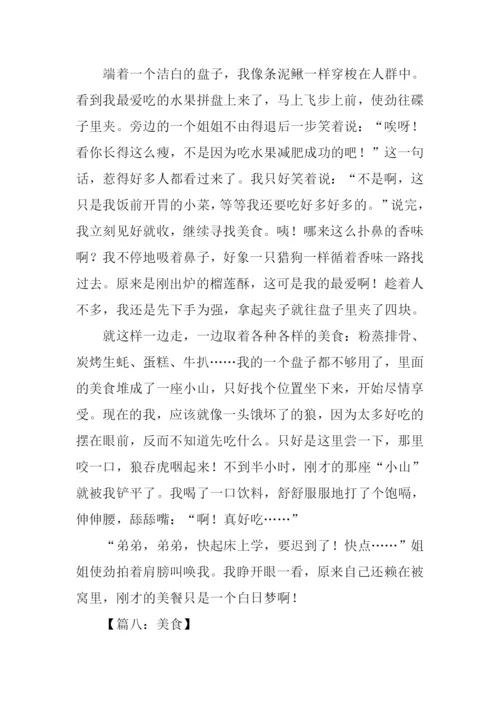 端着一个洁白的盘子，我像条泥鳅一样穿梭在人群中。看到我最爱吃的水果拼盘上来了，马上飞步上前，使劲往碟子里夹。旁边的一个姐姐不由得退后一步笑着说：“唉呀！看你长得这么瘦，不是因为吃水果减肥成功的吧！”这一句话，惹得好多人都看过来了。我只好笑着说：“不是啊，这只是我饭前开胃的小菜，等等我还要吃好多好多的。”说完，我立刻见好就收，继续寻找美食。咦！哪来这么扑鼻的香味啊？我不停地吸着鼻子，好象一只猎狗一样循着香味一路找过去。原来是刚出炉的榴莲酥，这可是我的最爱啊！趁着人不多，我还是先下手为强，拿起夹子就往盘子里夹了四块。

就这样一边走，一边取着各种各样的美食：粉蒸排骨、炭烤生蚝、蛋糕、牛扒……我的一个盘子都不够用了，里面的美食堆成了一座小山，只好找个位置坐下来，开始尽情享受。现在的我，应该就像一头饿坏了的狼，因为太多好吃的摆在眼前，反而不知道先吃什么。只好是这里尝一下，那里咬一口，狼吞虎咽起来！不到半小时，刚才的那座“小山”就被我铲平了。我喝了一口饮料，舒舒服服地打了个饱嗝，伸伸腰，舔舔嘴：“啊！真好吃……”

“弟弟，弟弟，快起床上学，要迟到了！快点……”姐姐使劲拍着肩膀叫唤我。我睁开眼一看，原来自己还赖在被窝里，刚才的美餐只是一个白日梦啊！

【篇八：美食】